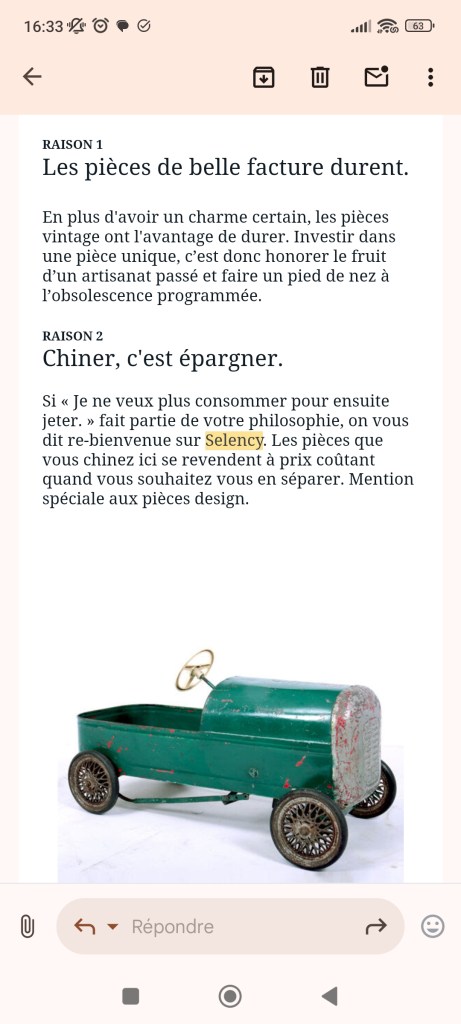 16:33 63

RAISON 1
Les pièces de belle facture durent.

En plus d'avoir un charme certain, les pièces vintage ont l'avantage de durer. Investir dans une pièce unique, c'est donc honorer le fruit d'un artisanat passé et faire un pied de nez à l'obsolescence programmée.

RAISON 2
Chiner, c'est épargner.

Si « Je ne veux plus consommer pour ensuite jeter. » fait partie de votre philosophie, on vous dit re-bienvenue sur Selency. Les pièces que vous chinez ici se revendent à prix coûtant quand vous souhaitez vous en séparer. Mention spéciale aux pièces design.

Répondre